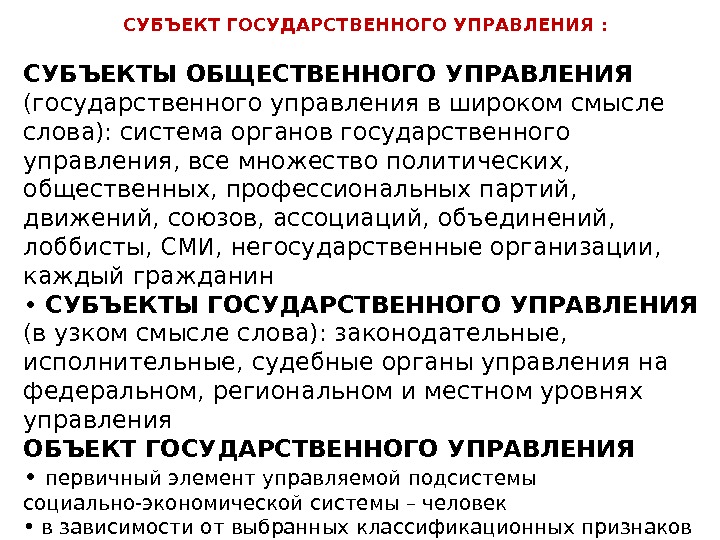 СУБЪЕКТ ГОСУДАРСТВЕННОГО УПРАВЛЕНИЯ :

СУБЪЕКТЫ ОБЩЕСТВЕННОГО УПРАВЛЕНИЯ (государственного управления в широком смысле слова): система органов государственного управления, все множество политических, общественных, профессиональных партий, движений, союзов, ассоциаций, объединений, лоббисты, СМИ, негосударственные организации, каждый гражданин

• СУБЪЕКТЫ ГОСУДАРСТВЕННОГО УПРАВЛЕНИЯ (в узком смысле слова): законодательные, исполнительные, судебные органы управления на федеральном, региональном и местном уровнях управления

ОБЪЕКТ ГОСУДАРСТВЕННОГО УПРАВЛЕНИЯ

• первичный элемент управляемой подсистемы социально-экономической системы – человек

• в зависимости от выбранных классификационных признаков